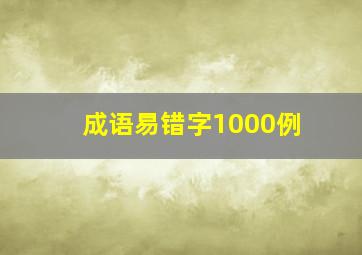 成语易错字1000例